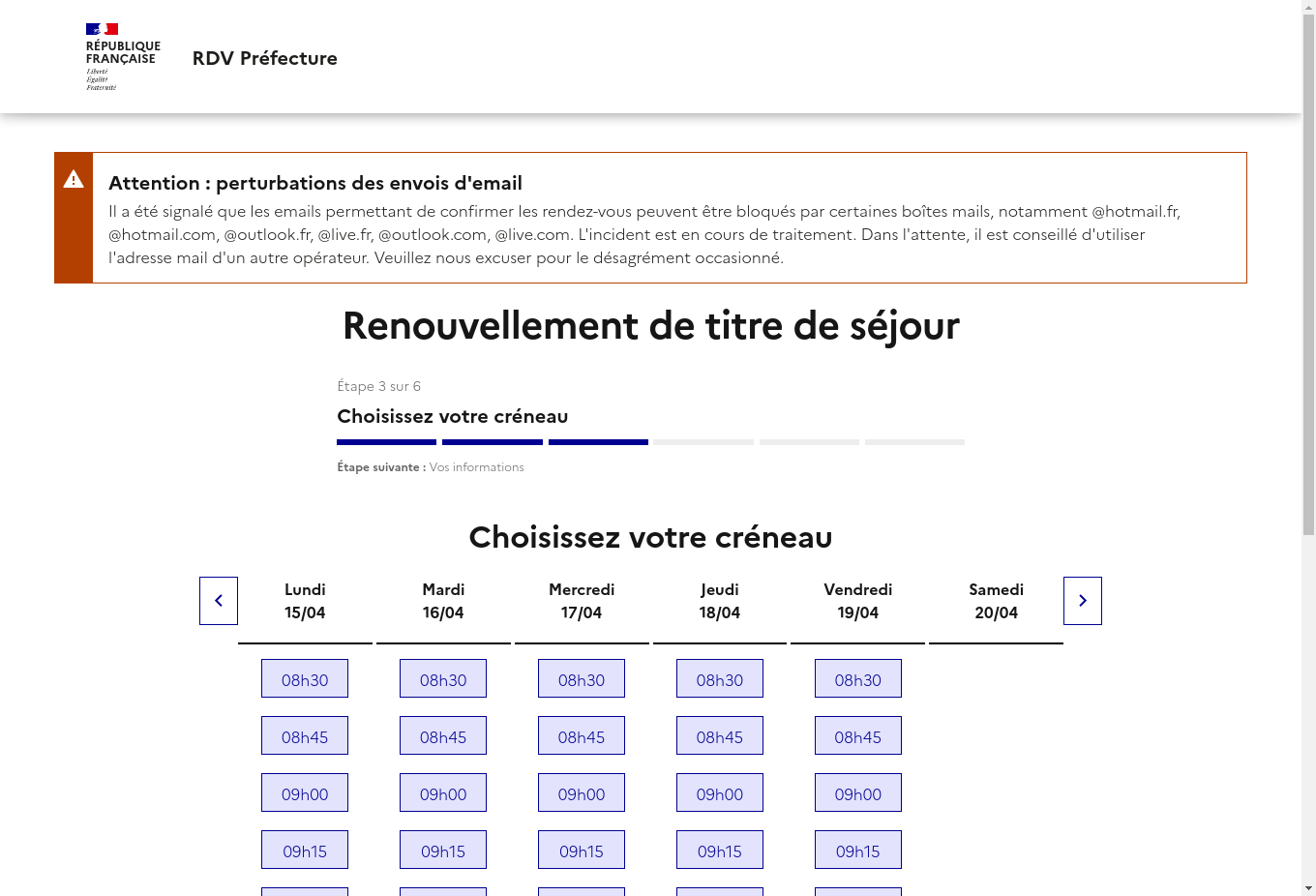 RÉPUBLIQUE FRANÇAISE
Liberté
Égalité
Fraternité

RDV Préfecture

Attention : perturbations des envois d'email
Il a été signalé que les emails permettant de confirmer les rendez-vous peuvent être bloqués par certaines boîtes mails, notamment @hotmail.fr, @hotmail.com, @outlook.fr, @live.fr, @outlook.com, @live.com. L'incident est en cours de traitement. Dans l'attente, il est conseillé d'utiliser l'adresse mail d'un autre opérateur. Veuillez nous excuser pour le désagrément occasionné.

Renouvellement de titre de séjour

Étape 3 sur 6
Choisissez votre créneau

Étape suivante : Vos informations

Choisissez votre créneau

| Lundi 15/04 | Mardi 16/04 | Mercredi 17/04 | Jeudi 18/04 | Vendredi 19/04 | Samedi 20/04 |
|---|---|---|---|---|---|
| 08h30 | 08h30 | 08h30 | 08h30 | 08h30 | |
| 08h45 | 08h45 | 08h45 | 08h45 | 08h45 | |
| 09h00 | 09h00 | 09h00 | 09h00 | 09h00 | |
| 09h15 | 09h15 | 09h15 | 09h15 | 09h15 | |